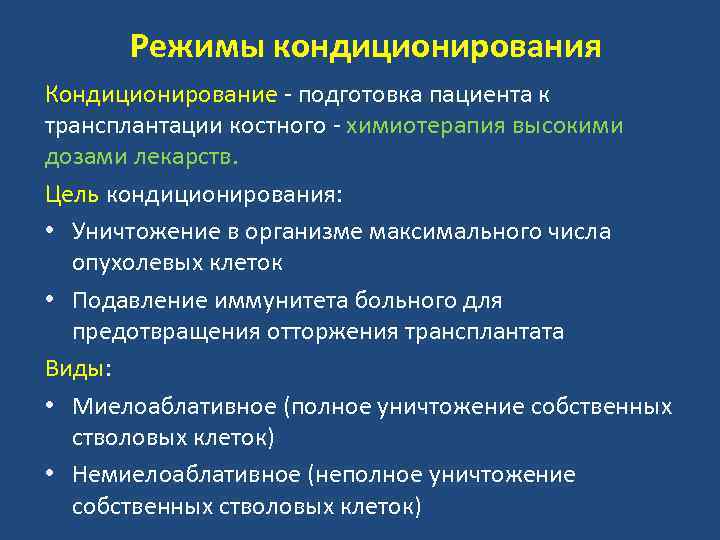 Режимы кондиционирования

Кондиционирование - подготовка пациента к трансплантации костного - химиотерапия высокими дозами лекарств.

Цель кондиционирования:

• Уничтожение в организме максимального числа опухолевых клеток

• Подавление иммунитета больного для предотвращения отторжения трансплантата

Виды:

• Миелоаблативное (полное уничтожение собственных стволовых клеток)

• Немиелоаблативное (неполное уничтожение собственных стволовых клеток)